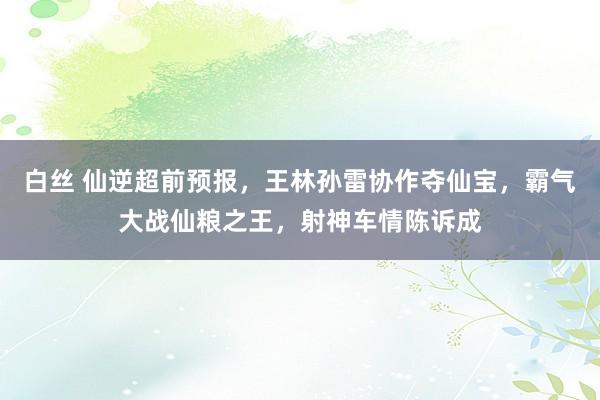 白丝 仙逆超前预报，王林孙雷协作夺仙宝，霸气大战仙粮之王，射神车情陈诉成